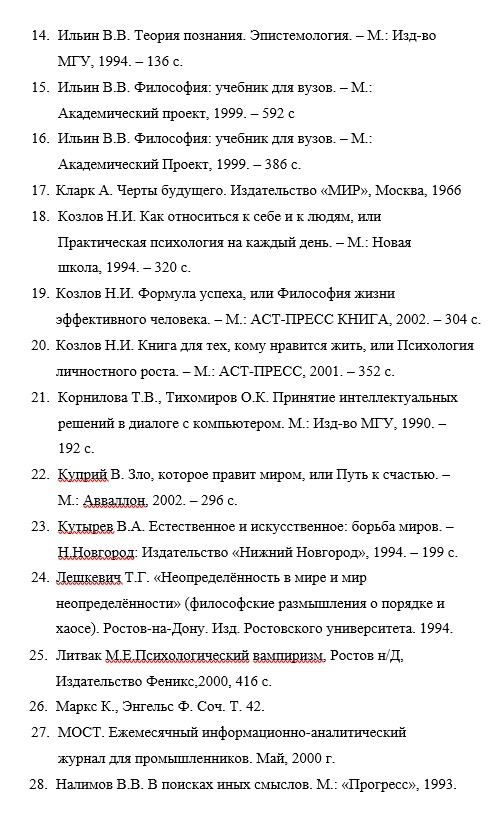 14. Ильин В.В. Теория познания. Эпистемология. – М.: Изд-во МГУ, 1994. – 136 с.

15. Ильин В.В. Философия: учебник для вузов. – М.: Академический проект, 1999. – 592 с

16. Ильин В.В. Философия: учебник для вузов. – М.: Академический Проект, 1999. – 386 с.

17. Кларк А. Черты будущего. Издательство «МИР», Москва, 1966

18. Козлов Н.И. Как относиться к себе и к людям, или Практическая психология на каждый день. – М.: Новая школа, 1994. – 320 с.

19. Козлов Н.И. Формула успеха, или Философия жизни эффективного человека. – М.: АСТ-ПРЕСС КНИГА, 2002. – 304 с.

20. Козлов Н.И. Книга для тех, кому нравится жить, или Психология личностного роста. – М.: АСТ-ПРЕСС, 2001. – 352 с.

21. Корнилова Т.В., Тихомиров О.К. Принятие интеллектуальных решений в диалоге с компьютером. М.: Изд-во МГУ, 1990. – 192 с.

22. Куприй В. Зло, которое правит миром, или Путь к счастью. – М.: Авваллон, 2002. – 296 с.

23. Кутырев В.А. Естественное и искусственное: борьба миров. – Н.Новгород: Издательство «Нижний Новгород», 1994. – 199 с.

24. Лешкевич Т.Г. «Неопределённость в мире и мир неопределённости» (философские размышления о порядке и хаосе). Ростов-на-Дону. Изд. Ростовского университета. 1994.

25. Литвак М.Е.Психологический вампиризм. Ростов н/Д, Издательство Феникс,2000, 416 с.

26. Маркс К., Энгельс Ф. Соч. Т. 42.

27. МОСТ. Ежемесячный информационно-аналитический журнал для промышленников. Май, 2000 г.

28. Налимов В.В. В поисках иных смыслов. М.: «Прогресс», 1993.